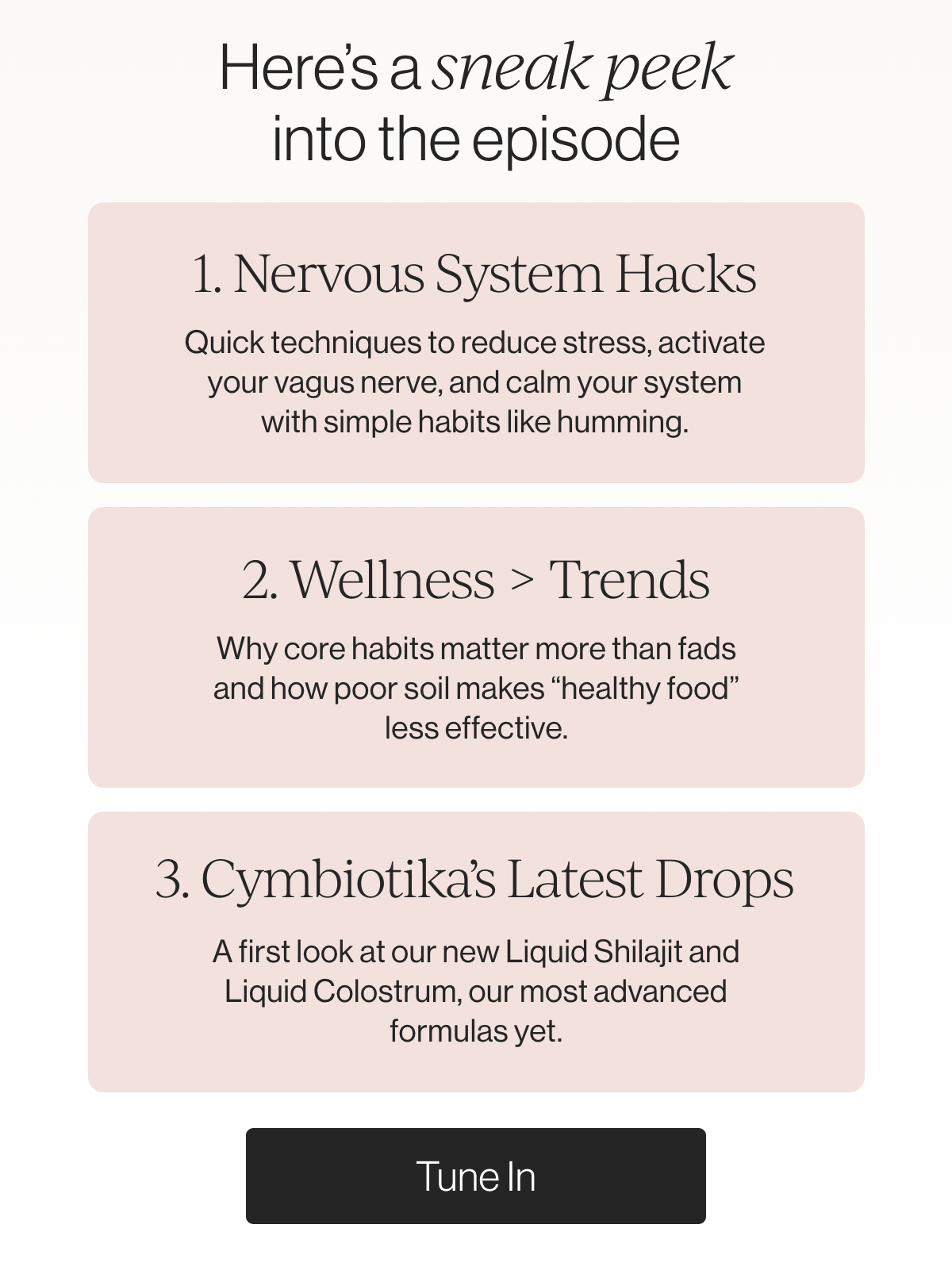 Here's a sneak peek
into the episode

1. Nervous System Hacks

Quick techniques to reduce stress, activate your vagus nerve, and calm your system with simple habits like humming.

2. Wellness > Trends

Why core habits matter more than fads and how poor soil makes "healthy food" less effective.

3. Cymbiotika's Latest Drops

A first look at our new Liquid Shilajit and Liquid Colostrum, our most advanced formulas yet.

Tune In